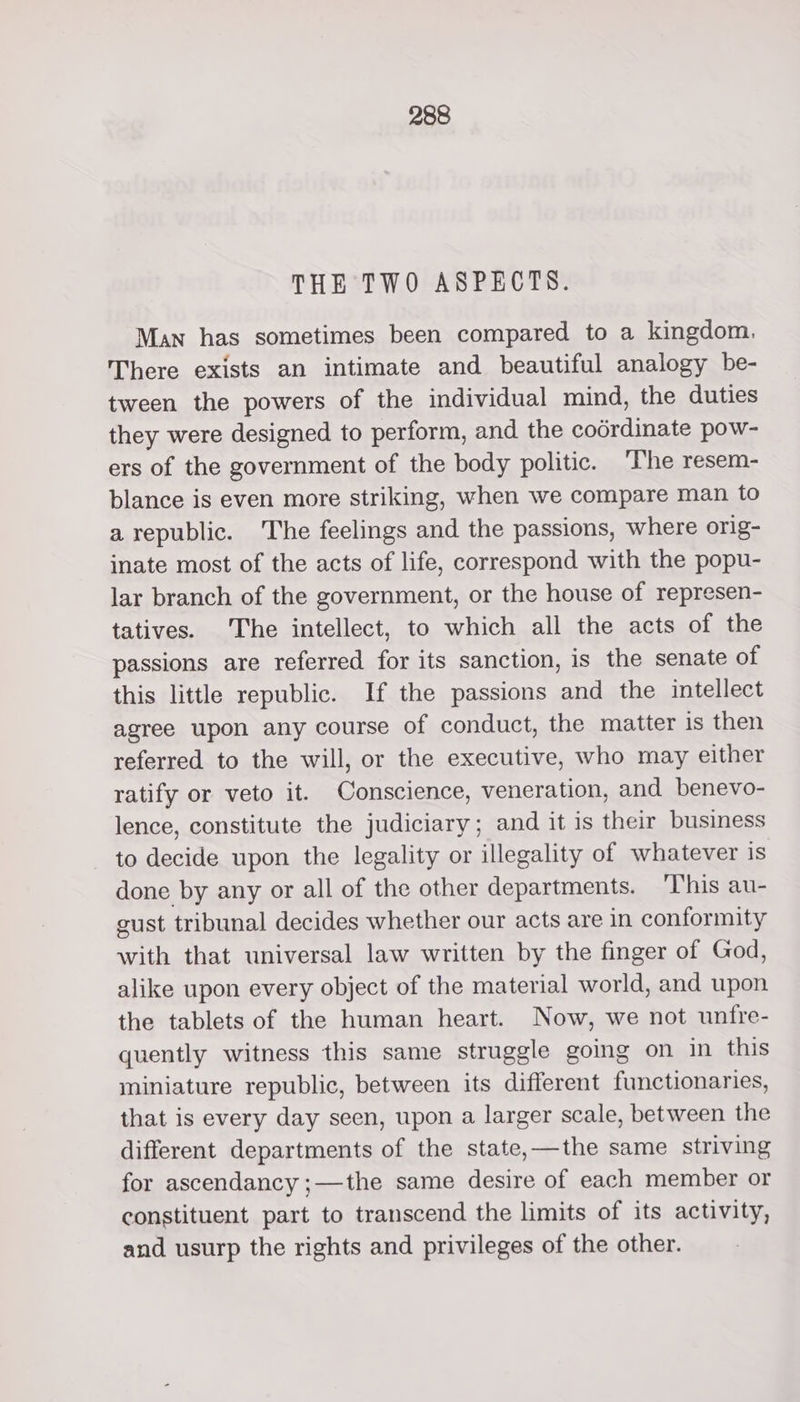 288

THE TWO ASPECTS.

Man has sometimes been compared to a kingdom. There exists an intimate and beautiful analogy between the powers of the individual mind, the duties they were designed to perform, and the coördinate powers of the government of the body politic. The resemblance is even more striking, when we compare man to a republic. The feelings and the passions, where originate most of the acts of life, correspond with the popular branch of the government, or the house of representatives. The intellect, to which all the acts of the passions are referred for its sanction, is the senate of this little republic. If the passions and the intellect agree upon any course of conduct, the matter is then referred to the will, or the executive, who may either ratify or veto it. Conscience, veneration, and benevolence, constitute the judiciary; and it is their business to decide upon the legality or illegality of whatever is done by any or all of the other departments. This august tribunal decides whether our acts are in conformity with that universal law written by the finger of God, alike upon every object of the material world, and upon the tablets of the human heart. Now, we not unfrequently witness this same struggle going on in this miniature republic, between its different functionaries, that is every day seen, upon a larger scale, between the different departments of the state,—the same striving for ascendancy;—the same desire of each member or constituent part to transcend the limits of its activity, and usurp the rights and privileges of the other.